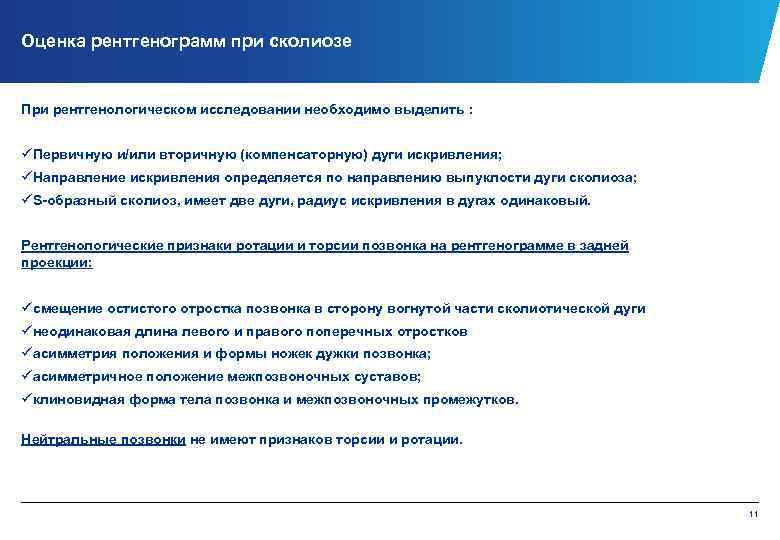 Оценка рентгенограмм при сколиозе

При рентгенологическом исследовании необходимо выделить :

✓Первичную и/или вторичную (компенсаторную) дуги искривления;
✓Направление искривления определяется по направлению выпуклости дуги сколиоза;
✓S-образный сколиоз, имеет две дуги, радиус искривления в дугах одинаковый.

Рентгенологические признаки ротации и торсии позвонка на рентгенограмме в задней проекции:

✓смещение остистого отростка позвонка в сторону вогнутой части сколиотической дуги
✓неодинаковая длина левого и правого поперечных отростков
✓асимметрия положения и формы ножек дужки позвонка;
✓асимметричное положение межпозвоночных суставов;
✓клиновидная форма тела позвонка и межпозвоночных промежутков.

Нейтральные позвонки не имеют признаков торсии и ротации.

11